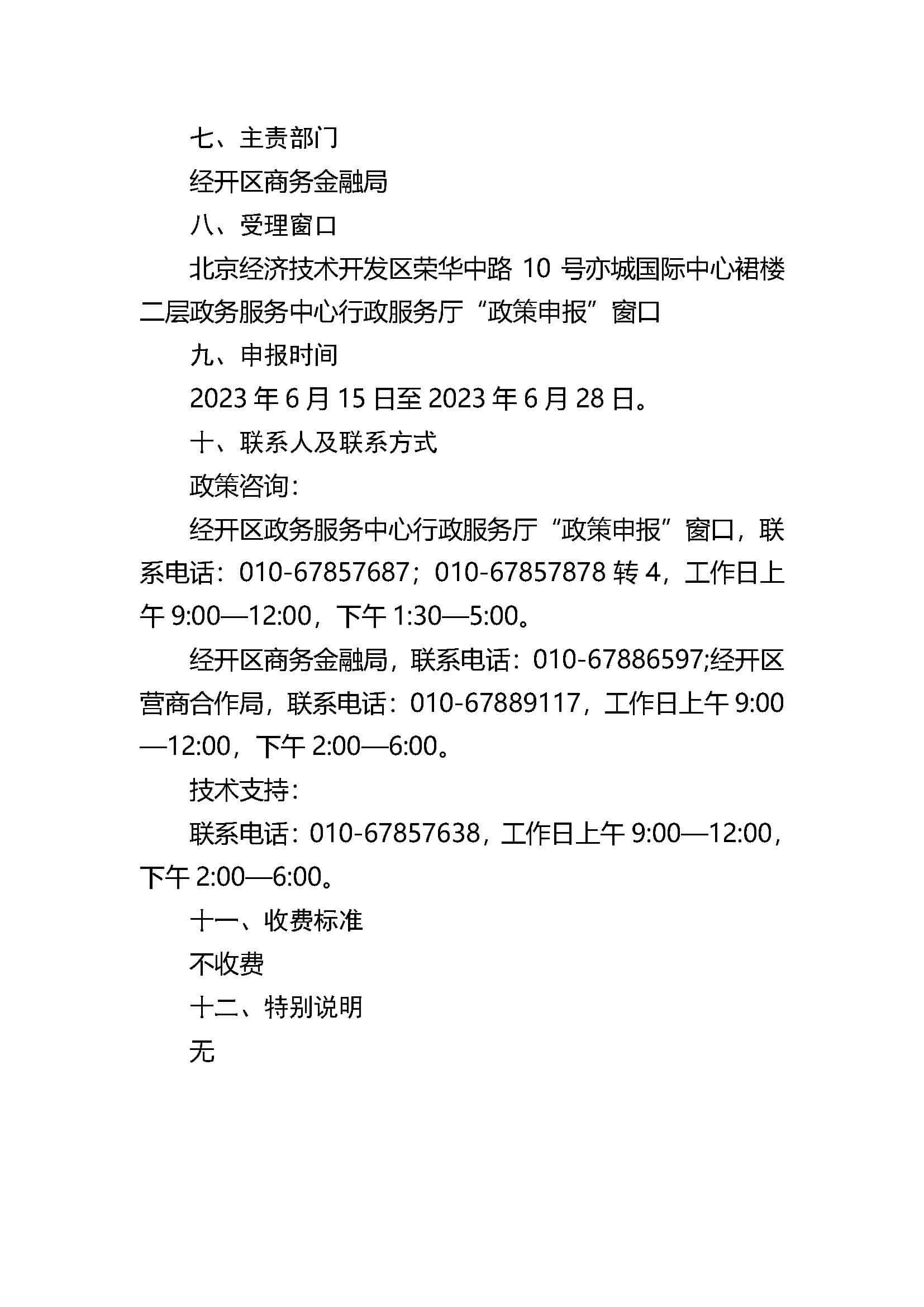 七、主责部门

经开区商务金融局

八、受理窗口

北京经济技术开发区荣华中路 10 号亦城国际中心裙楼二层政务服务中心行政服务厅“政策申报”窗口

九、申报时间

2023 年 6 月 15 日至 2023 年 6 月 28 日。

十、联系人及联系方式

政策咨询：

经开区政务服务中心行政服务厅“政策申报”窗口，联系电话：010-67857687；010-67857878 转 4，工作日上午 9:00—12:00，下午 1:30—5:00。

经开区商务金融局，联系电话：010-67886597;经开区营商合作局，联系电话：010-67889117，工作日上午 9:00—12:00，下午 2:00—6:00。

技术支持：

联系电话：010-67857638，工作日上午 9:00—12:00，下午 2:00—6:00。

十一、收费标准

不收费

十二、特别说明

无